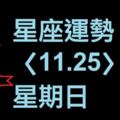 星座運勢
〈11.25〉
星期日